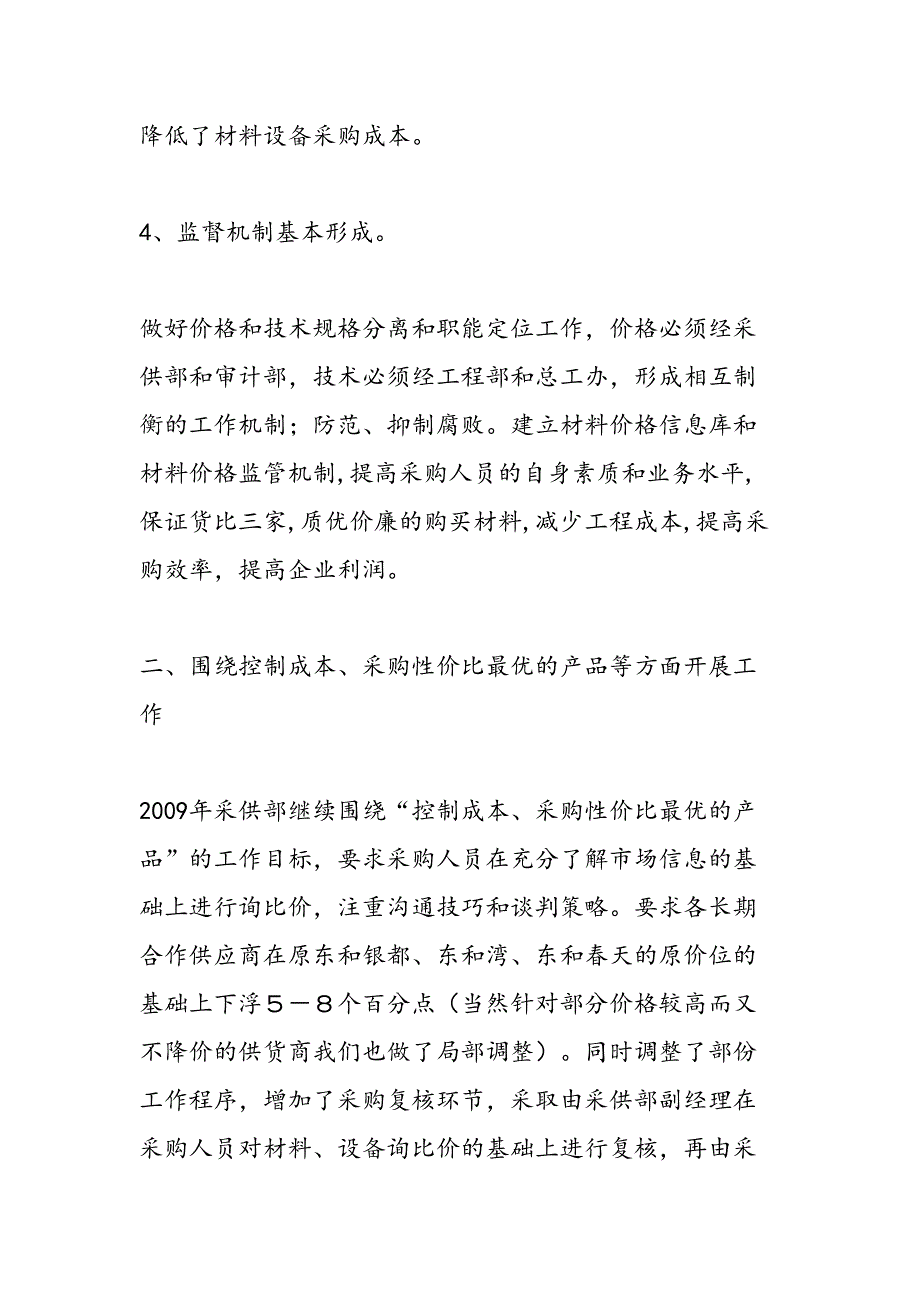 降低了材料设备采购成本。

4、监督机制基本形成。

做好价格和技术规格分离和职能定位工作，价格必须经采供部和审计部，技术必须经工程部和总工办，形成相互制衡的工作机制；防范、抑制腐败。建立材料价格信息库和材料价格监管机制，提高采购人员的自身素质和业务水平，保证货比三家，质优价廉的购买材料，减少工程成本，提高采购效率，提高企业利润。

二、围绕控制成本、采购性价比最优的产品等方面开展工作

2009年采供部继续围绕“控制成本、采购性价比最优的产品”的工作目标，要求采购人员在充分了解市场信息的基础上进行询比价，注重沟通技巧和谈判策略。要求各长期合作供应商在原东和银都、东和湾、东和春天的原价位的基础上下浮５－８个百分点（当然针对部分价格较高而又不降价的供货商我们也做了局部调整）。同时调整了部份工作程序，增加了采购复核环节，采取由采供部副经理在采购人员对材料、设备询比价的基础上进行复核，再由采